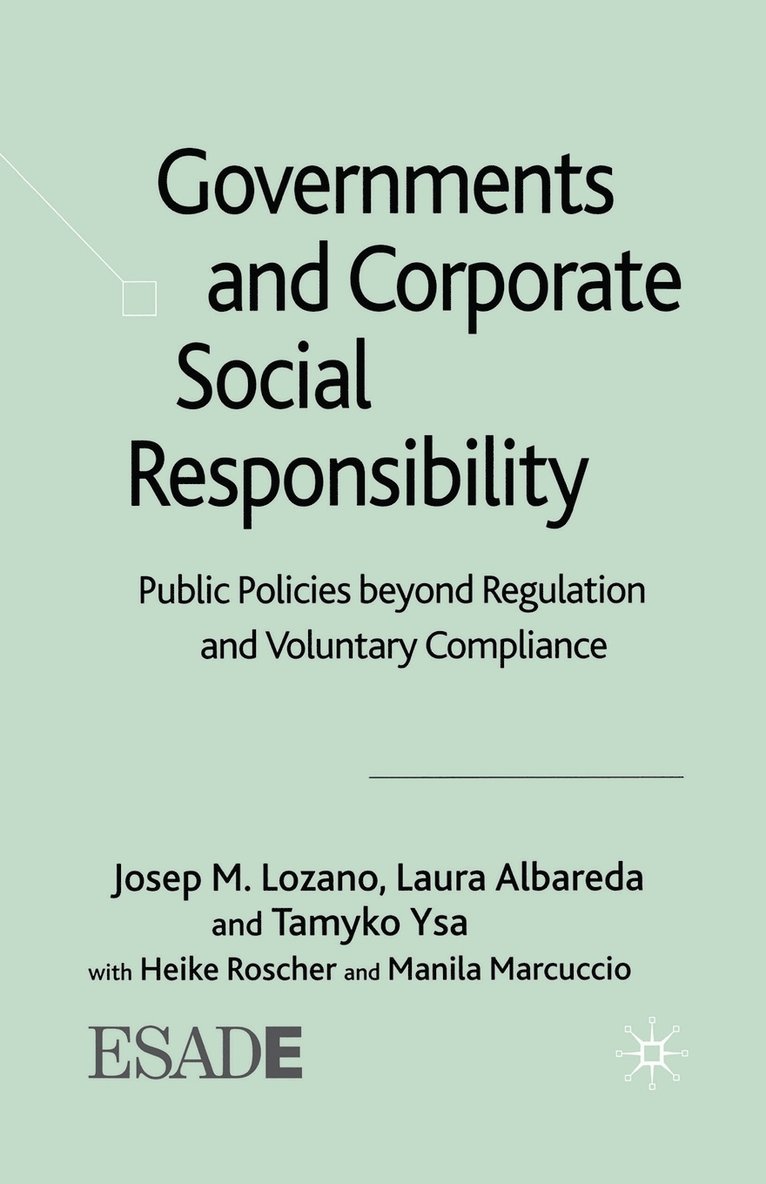 Governments and Corporate Social Responsibility

Public Policies beyond Regulation and Voluntary Compliance

Josep M. Lozano, Laura Albareda and Tamyko Ysa
with Heike Roscher and Manila Marcuccio

ESADE